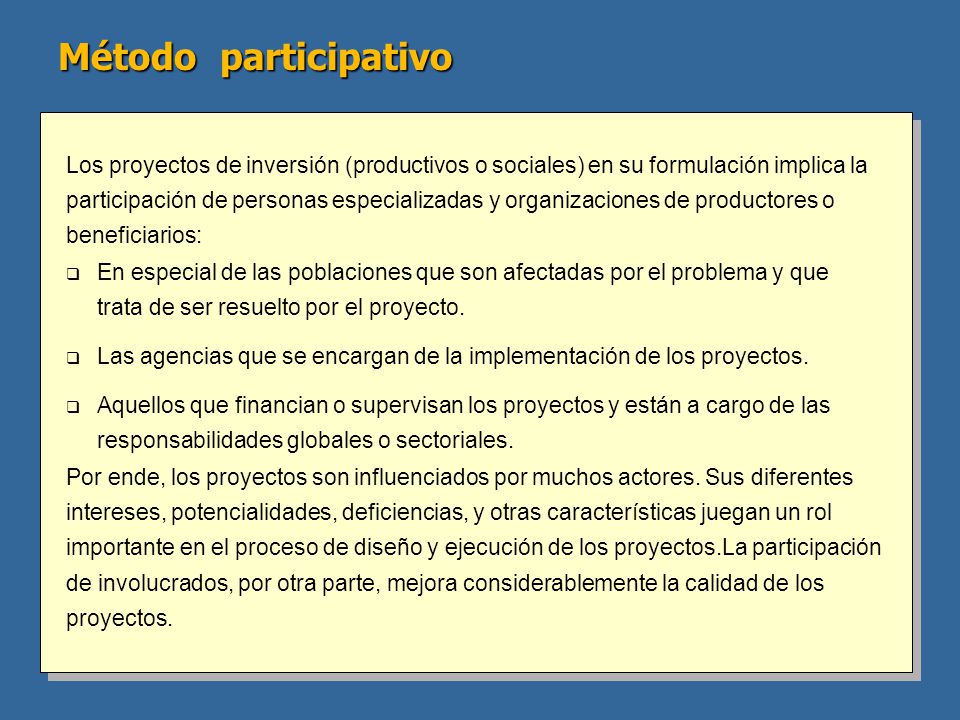 Método participativo

Los proyectos de inversión (productivos o sociales) en su formulación implica la participación de personas especializadas y organizaciones de productores o beneficiarios:

❑ En especial de las poblaciones que son afectadas por el problema y que trata de ser resuelto por el proyecto.

❑ Las agencias que se encargan de la implementación de los proyectos.

❑ Aquellos que financian o supervisan los proyectos y están a cargo de las responsabilidades globales o sectoriales.

Por ende, los proyectos son influenciados por muchos actores. Sus diferentes intereses, potencialidades, deficiencias, y otras características juegan un rol importante en el proceso de diseño y ejecución de los proyectos.La participación de involucrados, por otra parte, mejora considerablemente la calidad de los proyectos.